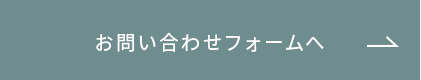 お問い合わせフォームへ